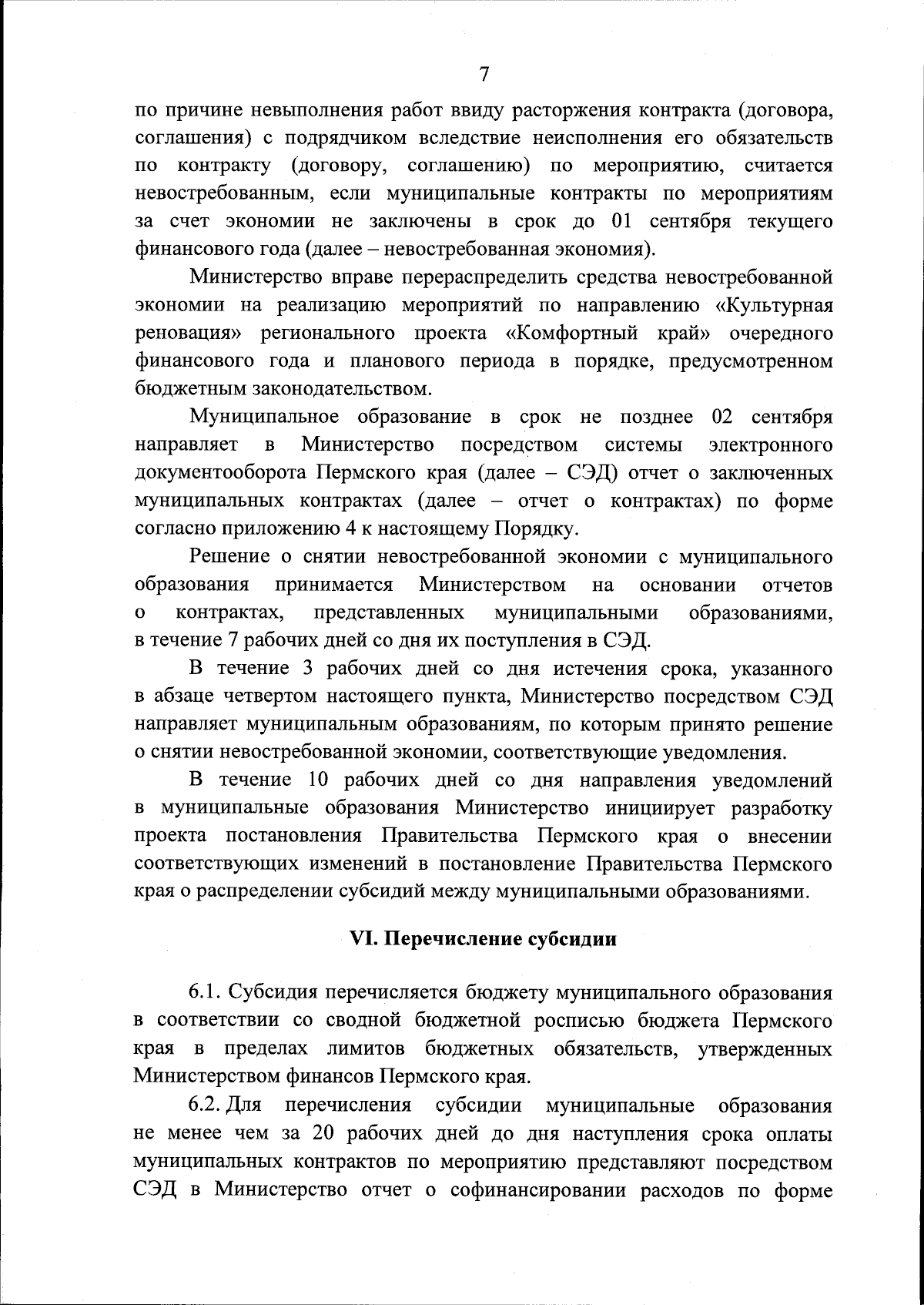 7

по причине невыполнения работ ввиду расторжения контракта (договора, соглашения) с подрядчиком вследствие неисполнения его обязательств по контракту (договору, соглашению) по мероприятию, считается невостребованным, если муниципальные контракты по мероприятиям за счет экономии не заключены в срок до 01 сентября текущего финансового года (далее – невостребованная экономия).

Министерство вправе перераспределить средства невостребованной экономии на реализацию мероприятий по направлению «Культурная реновация» регионального проекта «Комфортный край» очередного финансового года и планового периода в порядке, предусмотренном бюджетным законодательством.

Муниципальное образование в срок не позднее 02 сентября направляет в Министерство посредством системы электронного документооборота Пермского края (далее – СЭД) отчет о заключенных муниципальных контрактах (далее – отчет о контрактах) по форме согласно приложению 4 к настоящему Порядку.

Решение о снятии невостребованной экономии с муниципального образования принимается Министерством на основании отчетов о контрактах, представленных муниципальными образованиями, в течение 7 рабочих дней со дня их поступления в СЭД.

В течение 3 рабочих дней со дня истечения срока, указанного в абзаце четвертом настоящего пункта, Министерство посредством СЭД направляет муниципальным образованиям, по которым принято решение о снятии невостребованной экономии, соответствующие уведомления.

В течение 10 рабочих дней со дня направления уведомлений в муниципальные образования Министерство инициирует разработку проекта постановления Правительства Пермского края о внесении соответствующих изменений в постановление Правительства Пермского края о распределении субсидий между муниципальными образованиями.

VI. Перечисление субсидии

6.1. Субсидия перечисляется бюджету муниципального образования в соответствии со сводной бюджетной росписью бюджета Пермского края в пределах лимитов бюджетных обязательств, утвержденных Министерством финансов Пермского края.

6.2. Для перечисления субсидии муниципальные образования не менее чем за 20 рабочих дней до дня наступления срока оплаты муниципальных контрактов по мероприятию представляют посредством СЭД в Министерство отчет о софинансировании расходов по форме